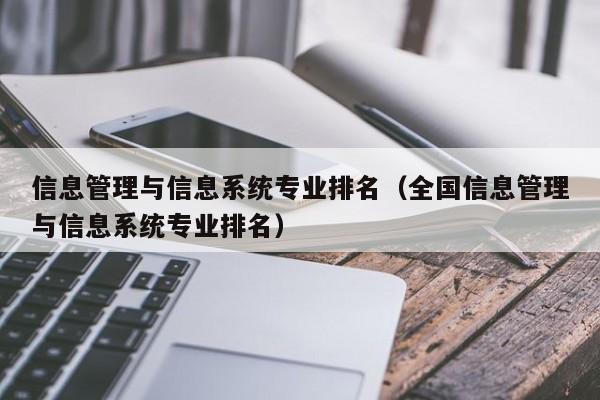 信息管理与信息系统专业排名（全国信息管理与信息系统专业排名）